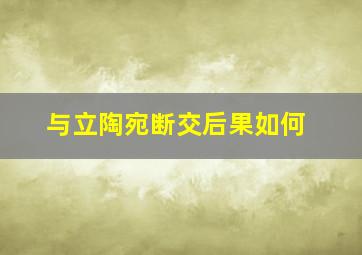 与立陶宛断交后果如何